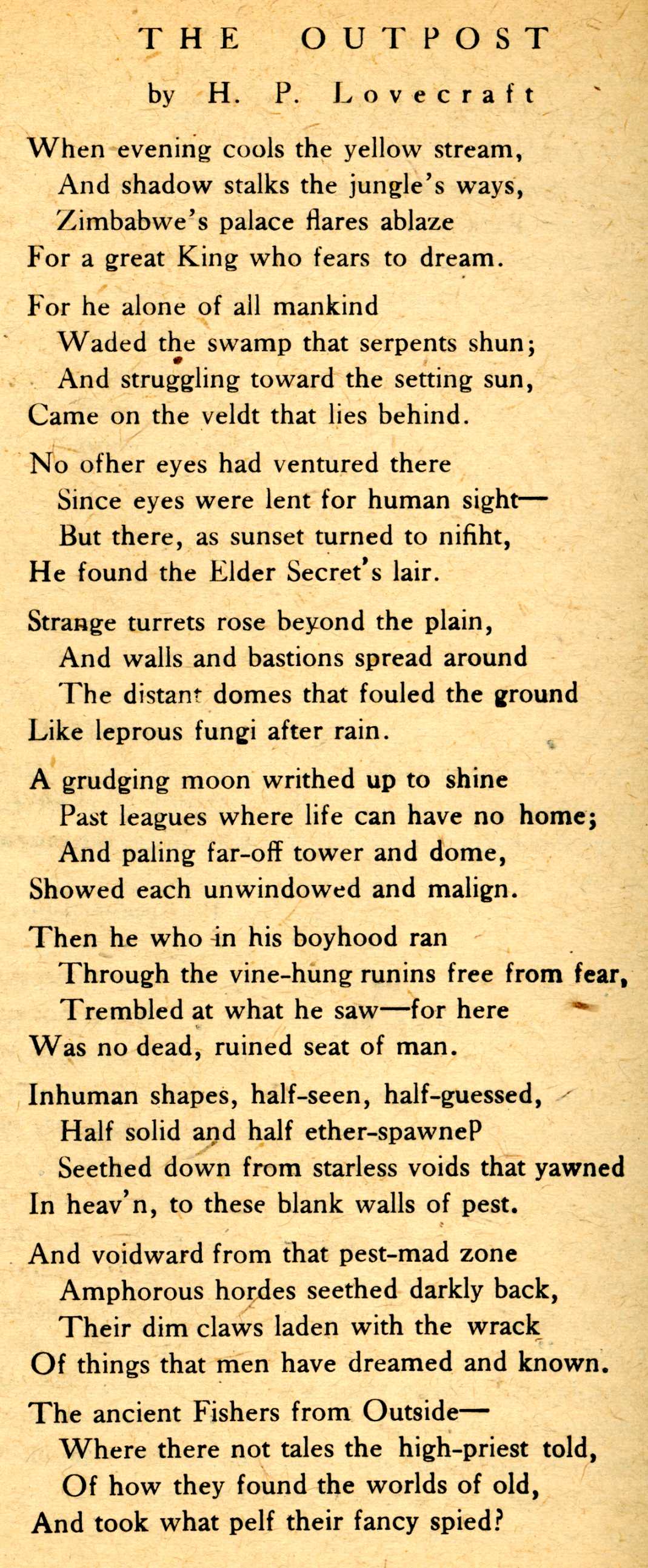 THE OUTPOST

by H. P. Lovecraft

When evening cools the yellow stream,
And shadow stalks the jungle's ways,
Zimbabwe's palace flares ablaze
For a great King who fears to dream.

For he alone of all mankind
Waded the swamp that serpents shun;
And struggling toward the setting sun,
Came on the veldt that lies behind.

No ofher eyes had ventured there
Since eyes were lent for human sight—
But there, as sunset turned to nifiht,
He found the Elder Secret's lair.

Strange turrets rose beyond the plain,
And walls and bastions spread around
The distant domes that fouled the ground
Like leprous fungi after rain.

A grudging moon writhed up to shine
Past leagues where life can have no home;
And paling far-off tower and dome,
Showed each unwindowed and malign.

Then he who in his boyhood ran
Through the vine-hung runins free from fear,
Trembled at what he saw—for here
Was no dead, ruined seat of man.

Inhuman shapes, half-seen, half-guessed,
Half solid and half ether-spawneP
Seethed down from starless voids that yawned
In heav'n, to these blank walls of pest.

And voidward from that pest-mad zone
Amphorous hordes seethed darkly back,
Their dim claws laden with the wrack
Of things that men have dreamed and known.

The ancient Fishers from Outside—
Where there not tales the high-priest told,
Of how they found the worlds of old,
And took what pelf their fancy spied?